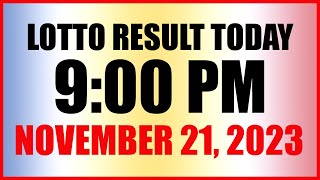 LOTTO RESULT TODAY
9:00 PM
NOVEMBER 21, 2023